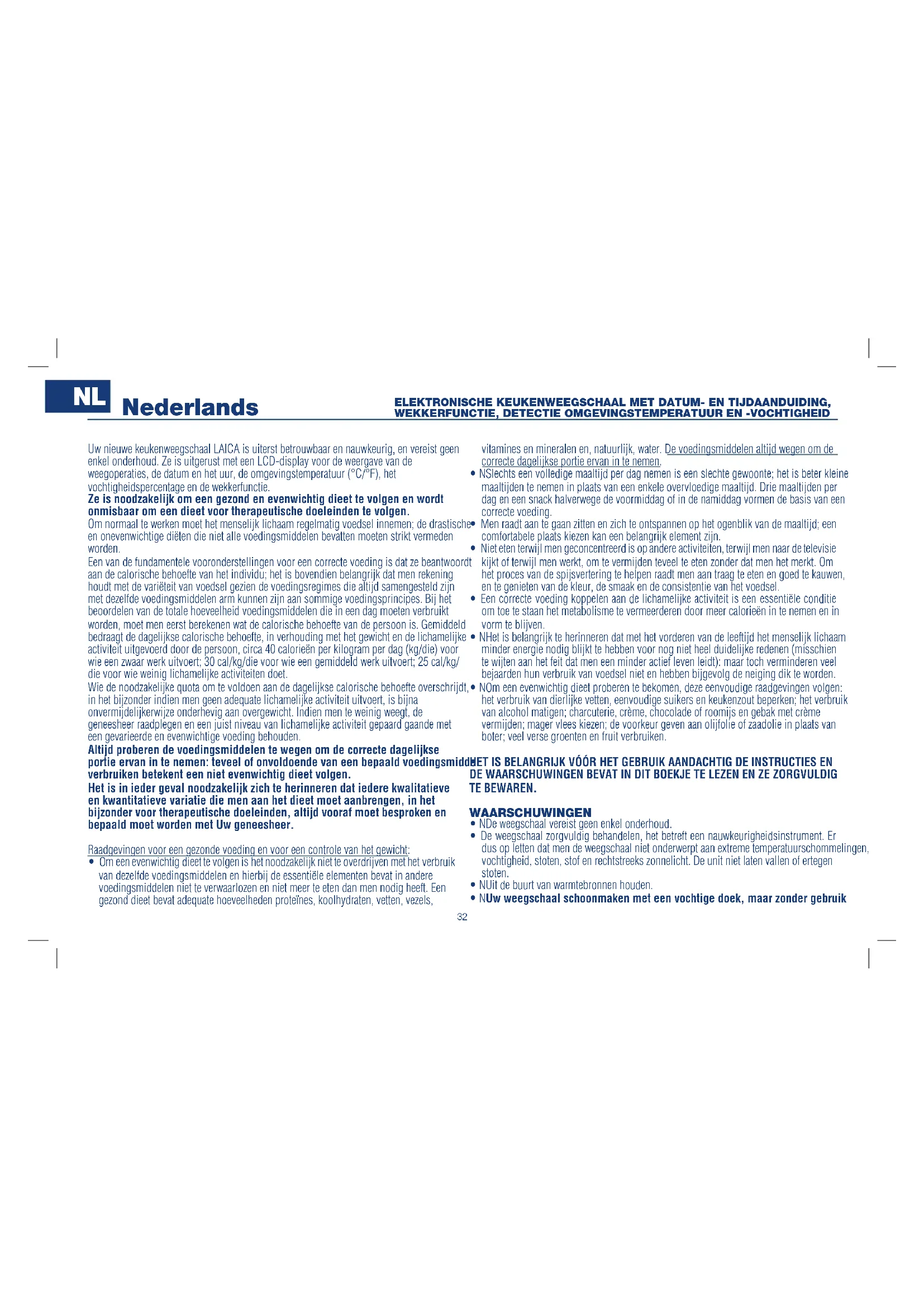 NL Nederlands

ELEKTRONISCHE KEUKENWEEGSCHAAL MET DATUM- EN TIJDAANDUIDING, WEKKERFUNCTIE, DETECTIE OMGEVINGSTEMPERATUUR EN -VOCHTIGHEID

Uw nieuwe keukenweegschaal LAICA is uiterst betrouwbaar en nauwkeurig, en vereist geen enkel onderhoud. Ze is uitgerust met een LCD-display voor de weergave van de weegoperaties, de datum en het uur, de omgevingstemperatuur (°C/°F), het vochtigheidspercentage en de wekkerfunctie.
Ze is noodzakelijk om een gezond en evenwichtig dieet te volgen en wordt onmisbaar om een dieet voor therapeutische doeleinden te volgen.
Om normaal te werken moet het menselijk lichaam regelmatig voedsel innemen; de drastische en onevenwichtige diëten die niet alle voedingsmiddelen bevatten moeten strikt vermeden worden.
Een van de fundamentele vooronderstellingen voor een correcte voeding is dat ze beantwoordt aan de calorische behoefte van het individu; het is bovendien belangrijk dat men rekening houdt met de variëteit van voedsel gezien de voedingsregimes die altijd samengesteld zijn met dezelfde voedingsmiddelen arm kunnen zijn aan sommige voedingsprincipes. Bij het beoordelen van de totale hoeveelheid voedingsmiddelen die in een dag moeten verbruikt worden, moet men eerst berekenen wat de calorische behoefte van de persoon is. Gemiddeld bedraagt de dagelijkse calorische behoefte, in verhouding met het gewicht en de lichamelijke activiteit uitgevoerd door de persoon, circa 40 calorieën per kilogram per dag (kg/die) voor wie een zwaar werk uitvoert; 30 cal/kg/die voor wie een gemiddeld werk uitvoert; 25 cal/kg/die voor wie weinig lichamelijke activiteiten doet.
Wie de noodzakelijke quota om te voldoen aan de dagelijkse calorische behoefte overschrijdt, in het bijzonder indien men geen adequate lichamelijke activiteit uitvoert, is bijna onvermijdelijkerwijze onderhevig aan overgewicht. Indien men te weinig weegt, de geneesheer raadplegen en een juist niveau van lichamelijke activiteit gepaard gaande met een gevarieerde en evenwichtige voeding behouden.
Altijd proberen de voedingsmiddelen te wegen om de correcte dagelijkse portie ervan in te nemen: teveel of onvoldoende van een bepaald voedingsmiddel verbruiken betekent een niet evenwichtig dieet volgen.
Het is in ieder geval noodzakelijk zich te herinneren dat iedere kwalitatieve en kwantitatieve variatie die men aan het dieet moet aanbrengen, in het bijzonder voor therapeutische doeleinden, altijd vooraf moet besproken en bepaald moet worden met Uw geneesheer.

Raadgevingen voor een gezonde voeding en voor een controle van het gewicht:
• Om een evenwichtig dieet te volgen is het noodzakelijk niet te overdrijven met het verbruik van dezelfde voedingsmiddelen en hierbij de essentiële elementen bevat in andere voedingsmiddelen niet te verwaarlozen en niet meer te eten dan men nodig heeft. Een gezond dieet bevat adequate hoeveelheden proteïnes, koolhydraten, vetten, vezels, vitamines en mineralen en, natuurlijk, water. De voedingsmiddelen altijd wegen om de correcte dagelijkse portie ervan in te nemen.
• NSlechts een volledige maaltijd per dag nemen is een slechte gewoonte; het is beter kleine maaltijden te nemen in plaats van een enkele overvloedige maaltijd. Drie maaltijden per dag en een snack halverwege de voormiddag of in de namiddag vormen de basis van een correcte voeding.
• Men raadt aan te gaan zitten en zich te ontspannen op het ogenblik van de maaltijd; een comfortabele plaats kiezen kan een belangrijk element zijn.
• Niet eten terwijl men geconcentreerd is op andere activiteiten, terwijl men naar de televisie kijkt of terwijl men werkt, om te vermijden teveel te eten zonder dat men het merkt. Om het proces van de spijsvertering te helpen raadt men aan traag te eten en goed te kauwen, en te genieten van de kleur, de smaak en de consistentie van het voedsel.
• Een correcte voeding koppelen aan de lichamelijke activiteit is een essentiële conditie om toe te staan het metabolisme te vermeerderen door meer calorieën in te nemen en in vorm te blijven.
• NHet is belangrijk te herinneren dat met het vorderen van de leeftijd het menselijk lichaam minder energie nodig blijkt te hebben voor nog niet heel duidelijke redenen (misschien te wijten aan het feit dat men een minder actief leven leidt): maar toch verminderen veel bejaarden hun verbruik van voedsel niet en hebben bijgevolg de neiging dik te worden.
• NOm een evenwichtig dieet proberen te bekomen, deze eenvoudige raadgevingen volgen: het verbruik van dierlijke vetten, eenvoudige suikers en keukenzout beperken; het verbruik van alcohol matigen; charcuterie, crème, chocolade of roomijs en gebak met crème vermijden; mager vlees kiezen; de voorkeur geven aan olijfolie of zaadolie in plaats van boter; veel verse groenten en fruit verbruiken.

HET IS BELANGRIJK VÓÓR HET GEBRUIK AANDACHTIG DE INSTRUCTIES EN DE WAARSCHUWINGEN BEVAT IN DIT BOEKJE TE LEZEN EN ZE ZORGVULDIG TE BEWAREN.

WAARSCHUWINGEN
• NDe weegschaal vereist geen enkel onderhoud.
• De weegschaal zorgvuldig behandelen, het betreft een nauwkeurigheidsinstrument. Er dus op letten dat men de weegschaal niet onderwerpt aan extreme temperatuurschommelingen, vochtigheid, stoten, stof en rechtstreeks zonnelicht. De unit niet laten vallen of ertegen stoten.
• NUit de buurt van warmtebronnen houden.
• NUw weegschaal schoonmaken met een vochtige doek, maar zonder gebruik

32